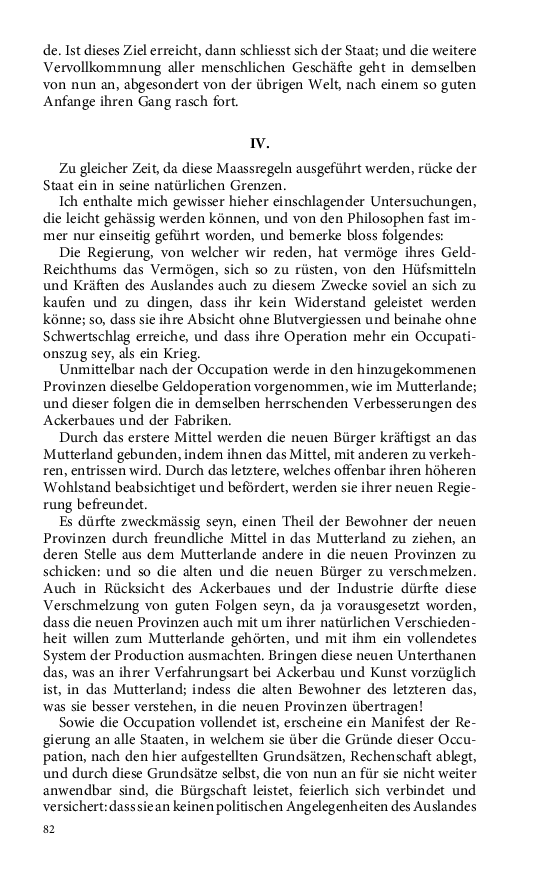 de. Ist dieses Ziel erreicht, dann schliesst sich der Staat; und die weitere Vervollkommnung aller menschlichen Geschäfte geht in demselben von nun an, abgesondert von der übrigen Welt, nach einem so guten Anfange ihren Gang rasch fort.

IV.

Zu gleicher Zeit, da diese Maassregeln ausgeführt werden, rücke der Staat ein in seine natürlichen Grenzen.

Ich enthalte mich gewisser hieher einschlagender Untersuchungen, die leicht gehässig werden können, und von den Philosophen fast immer nur einseitig geführt worden, und bemerke bloss folgendes:

Die Regierung, von welcher wir reden, hat vermöge ihres Geld-Reichthums das Vermögen, sich so zu rüsten, von den Hüfsmitteln und Kräften des Auslandes auch zu diesem Zwecke soviel an sich zu kaufen und zu dingen, dass ihr kein Widerstand geleistet werden könne; so, dass sie ihre Absicht ohne Blutvergiessen und beinahe ohne Schwertschlag erreiche, und dass ihre Operation mehr ein Occupationszug sey, als ein Krieg.

Unmittelbar nach der Occupation werde in den hinzugekommenen Provinzen dieselbe Geldoperation vorgenommen, wie im Mutterlande; und dieser folgen die in demselben herrschenden Verbesserungen des Ackerbaues und der Fabriken.

Durch das erstere Mittel werden die neuen Bürger kräftigst an das Mutterland gebunden, indem ihnen das Mittel, mit anderen zu verkehren, entrissen wird. Durch das letztere, welches offenbar ihren höheren Wohlstand beabsichtiget und befördert, werden sie ihrer neuen Regierung befreundet.

Es dürfte zweckmässig seyn, einen Theil der Bewohner der neuen Provinzen durch freundliche Mittel in das Mutterland zu ziehen, an deren Stelle aus dem Mutterlande andere in die neuen Provinzen zu schicken: und so die alten und die neuen Bürger zu verschmelzen. Auch in Rücksicht des Ackerbaues und der Industrie dürfte diese Verschmelzung von guten Folgen seyn, da ja vorausgesetzt worden, dass die neuen Provinzen auch mit um ihrer natürlichen Verschiedenheit willen zum Mutterlande gehörten, und mit ihm ein vollendetes System der Production ausmachten. Bringen diese neuen Unterthanen das, was an ihrer Verfahrungsart bei Ackerbau und Kunst vorzüglich ist, in das Mutterland; indess die alten Bewohner des letzteren das, was sie besser verstehen, in die neuen Provinzen übertragen!

Sowie die Occupation vollendet ist, erscheine ein Manifest der Regierung an alle Staaten, in welchem sie über die Gründe dieser Occupation, nach den hier aufgestellten Grundsätzen, Rechenschaft ablegt, und durch diese Grundsätze selbst, die von nun an für sie nicht weiter anwendbar sind, die Bürgschaft leistet, feierlich sich verbindet und versichert: dass sie an keinen politischen Angelegenheiten des Auslandes

82